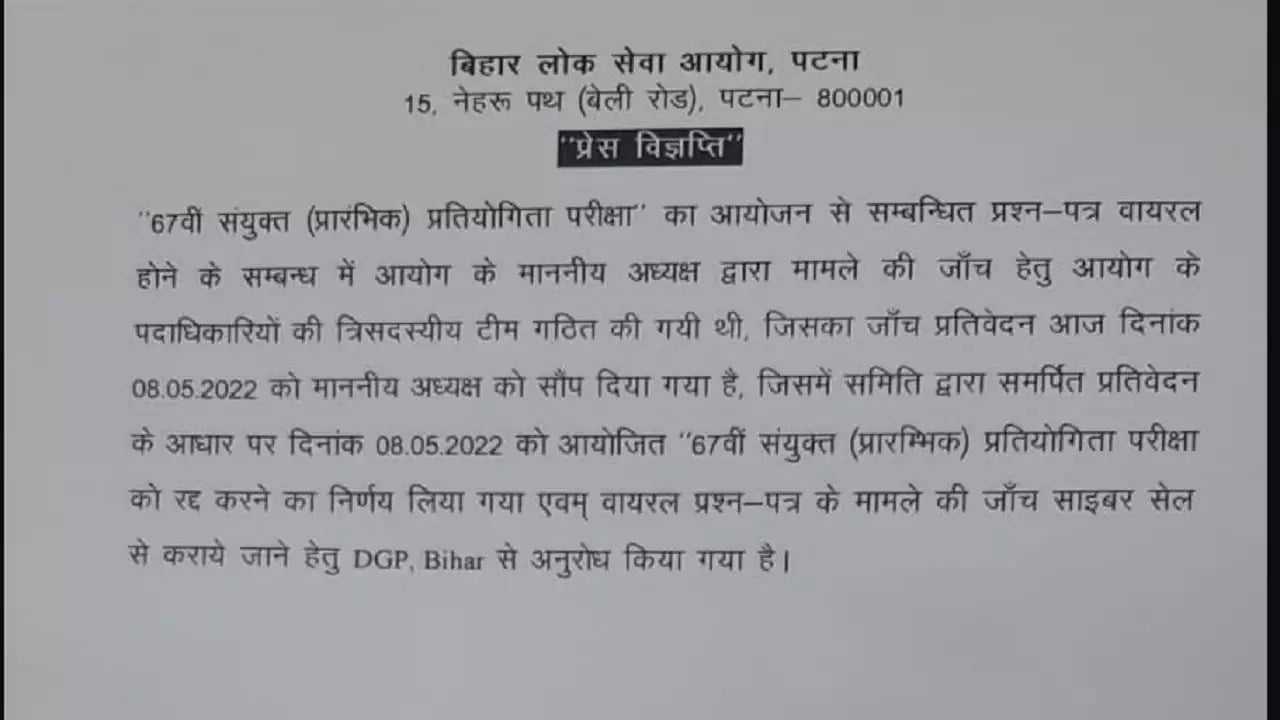 बिहार लोक सेवा आयोग, पटना
15, नेहरू पथ (बेली रोड), पटना– 800001
"प्रेस विज्ञप्ति"

"67वीं संयुक्त (प्रारंभिक) प्रतियोगिता परीक्षा" का आयोजन से सम्बन्धित प्रश्न–पत्र वायरल होने के सम्बन्ध में आयोग के माननीय अध्यक्ष द्वारा मामले की जाँच हेतु आयोग के पदाधिकारियों की त्रिसदस्यीय टीम गठित की गयी थी, जिसका जाँच प्रतिवेदन आज दिनांक 08.05.2022 को माननीय अध्यक्ष को सौंप दिया गया है, जिसमें समिति द्वारा समर्पित प्रतिवेदन के आधार पर दिनांक 08.05.2022 को आयोजित "67वीं संयुक्त (प्रारम्भिक) प्रतियोगिता परीक्षा को रद्द करने का निर्णय लिया गया एवम् वायरल प्रश्न–पत्र के मामले की जाँच साइबर सेल से कराये जाने हेतु DGP, Bihar से अनुरोध किया गया है।